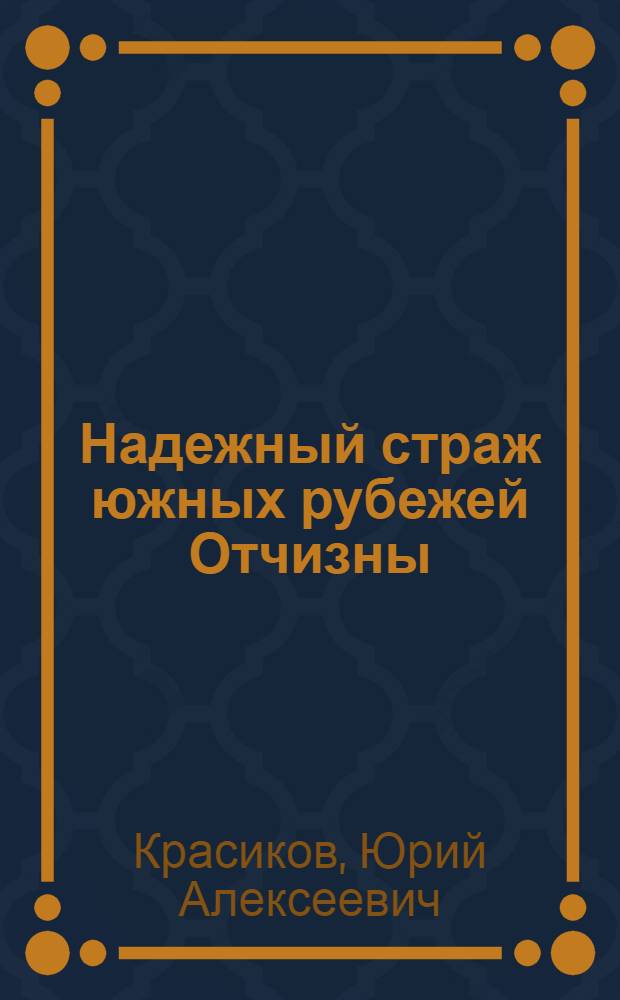 Надежный страж южных рубежей Отчизны

Красиков, Юрий Алексеевич